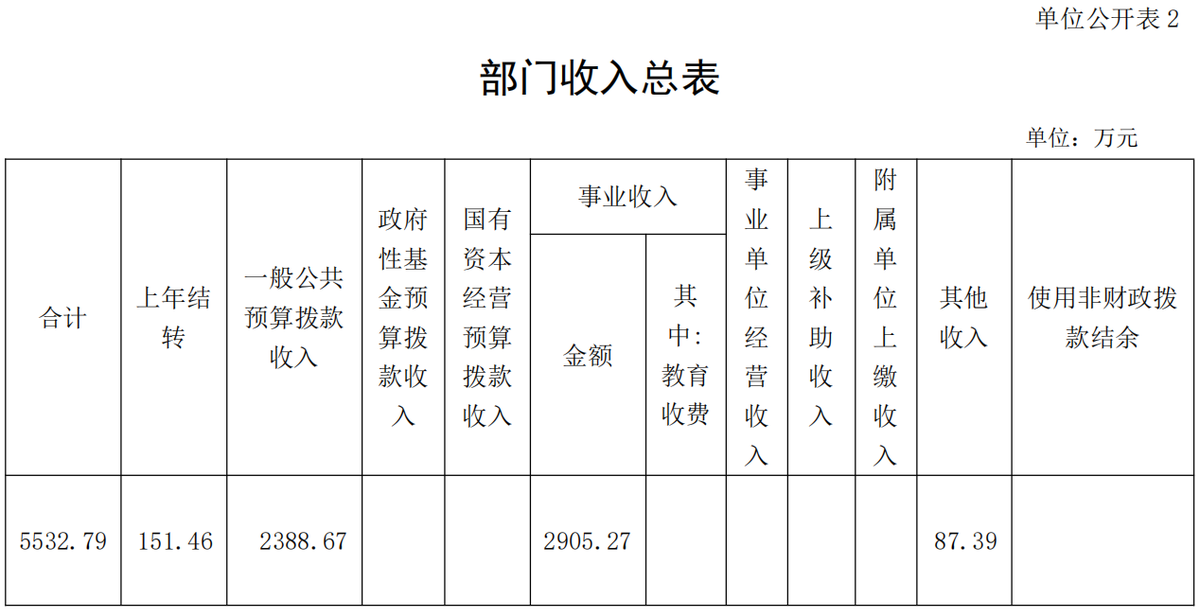 单位公开表 2

部门收入总表

单位：万元

| 合计 | 上年结转 | 一般公共预算拨款收入 | 政府性基金预算拨款收入 | 国有资本经营预算拨款收入 | 事业收入 金额 | 事业收入 其中：教育收费 | 事业单位经营收入 | 上级补助收入 | 附属单位上缴收入 | 其他收入 | 使用非财政拨款结余 |
|---|---|---|---|---|---|---|---|---|---|---|---|
| 5532.79 | 151.46 | 2388.67 | | | 2905.27 | | | | | 87.39 | |